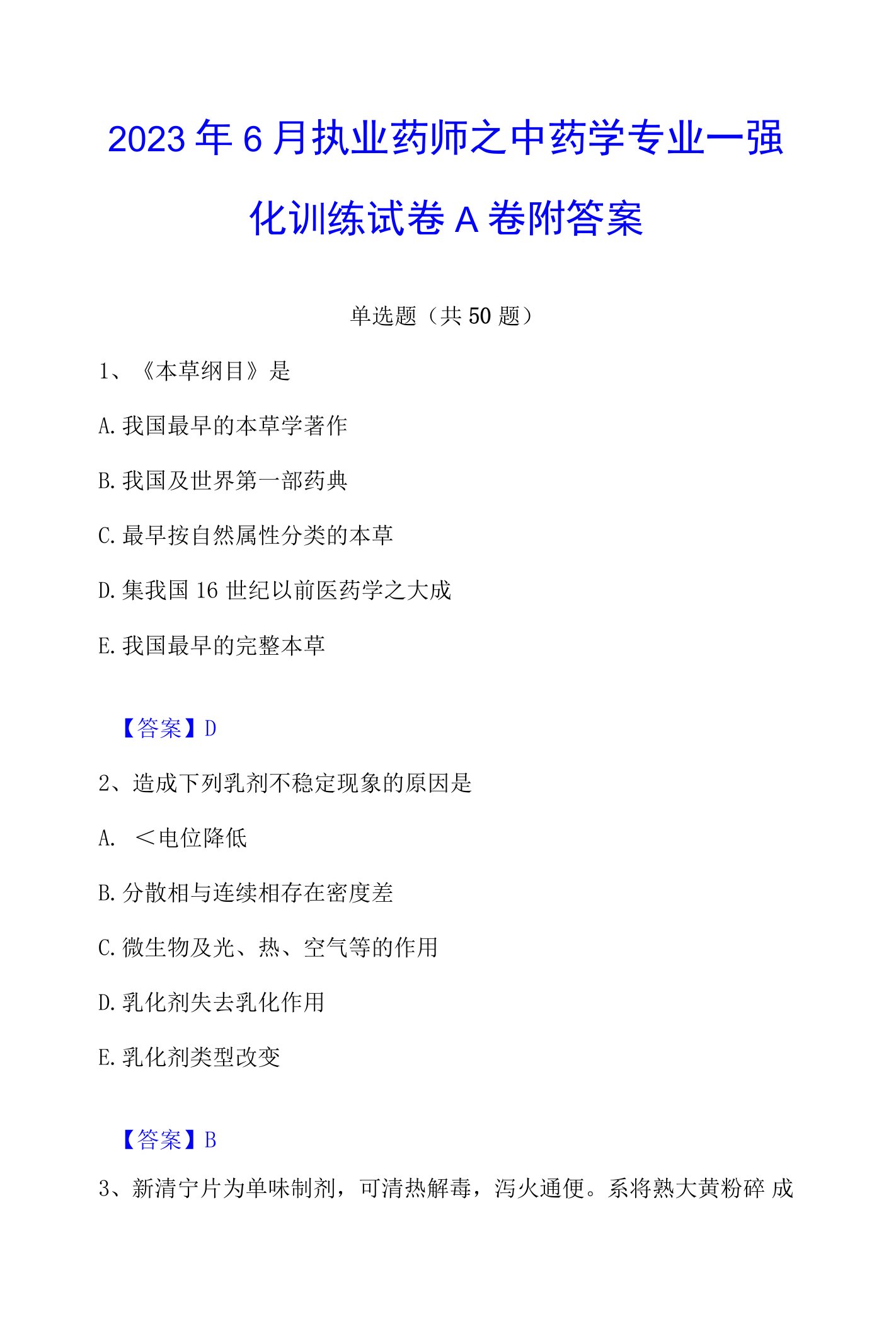 2023年6月执业药师之中药学专业一强化训练试卷A卷附答案

单选题（共50题）

1、《本草纲目》是

A.我国最早的本草学著作

B.我国及世界第一部药典

C.最早按自然属性分类的本草

D.集我国16世纪以前医药学之大成

E.我国最早的完整本草

【答案】D

2、造成下列乳剂不稳定现象的原因是

A. ＜电位降低

B.分散相与连续相存在密度差

C.微生物及光、热、空气等的作用

D.乳化剂失去乳化作用

E.乳化剂类型改变

【答案】B

3、新清宁片为单味制剂，可清热解毒，泻火通便。系将熟大黄粉碎 成